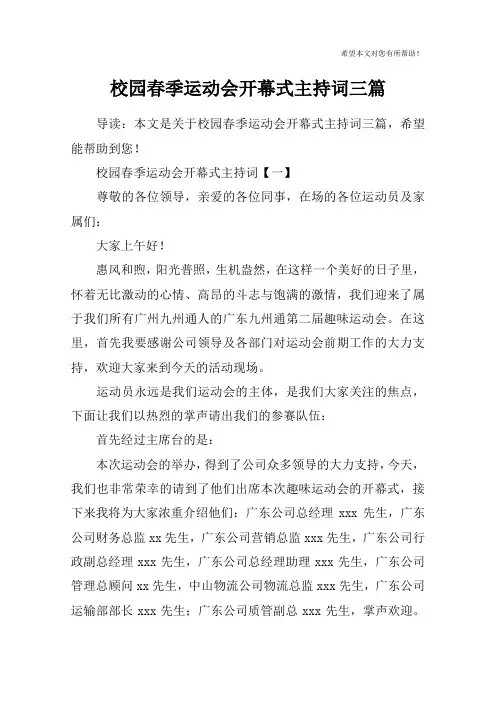 希望本文对您有所帮助！

校园春季运动会开幕式主持词三篇

导读：本文是关于校园春季运动会开幕式主持词三篇，希望能帮助到您！

校园春季运动会开幕式主持词【一】

尊敬的各位领导，亲爱的各位同事，在场的各位运动员及家属们：

大家上午好！

惠风和煦，阳光普照，生机盎然，在这样一个美好的日子里，怀着无比激动的心情、高昂的斗志与饱满的激情，我们迎来了属于我们所有广州九州通人的广东九州通第二届趣味运动会。在这里，首先我要感谢公司领导及各部门对运动会前期工作的大力支持，欢迎大家来到今天的活动现场。

运动员永远是我们运动会的主体，是我们大家关注的焦点，下面让我们以热烈的掌声请出我们的参赛队伍：

首先经过主席台的是：

本次运动会的举办，得到了公司众多领导的大力支持，今天，我们也非常荣幸的请到了他们出席本次趣味运动会的开幕式，接下来我将为大家浓重介绍他们：广东公司总经理 xxx 先生，广东公司财务总监 xx 先生，广东公司营销总监 xxx 先生，广东公司行政副总经理 xxx 先生，广东公司总经理助理 xxx 先生，广东公司管理总顾问 xx 先生，中山物流公司物流总监 xxx 先生，广东公司运输部部长 xxx 先生；广东公司质管副总 xxx 先生，掌声欢迎。